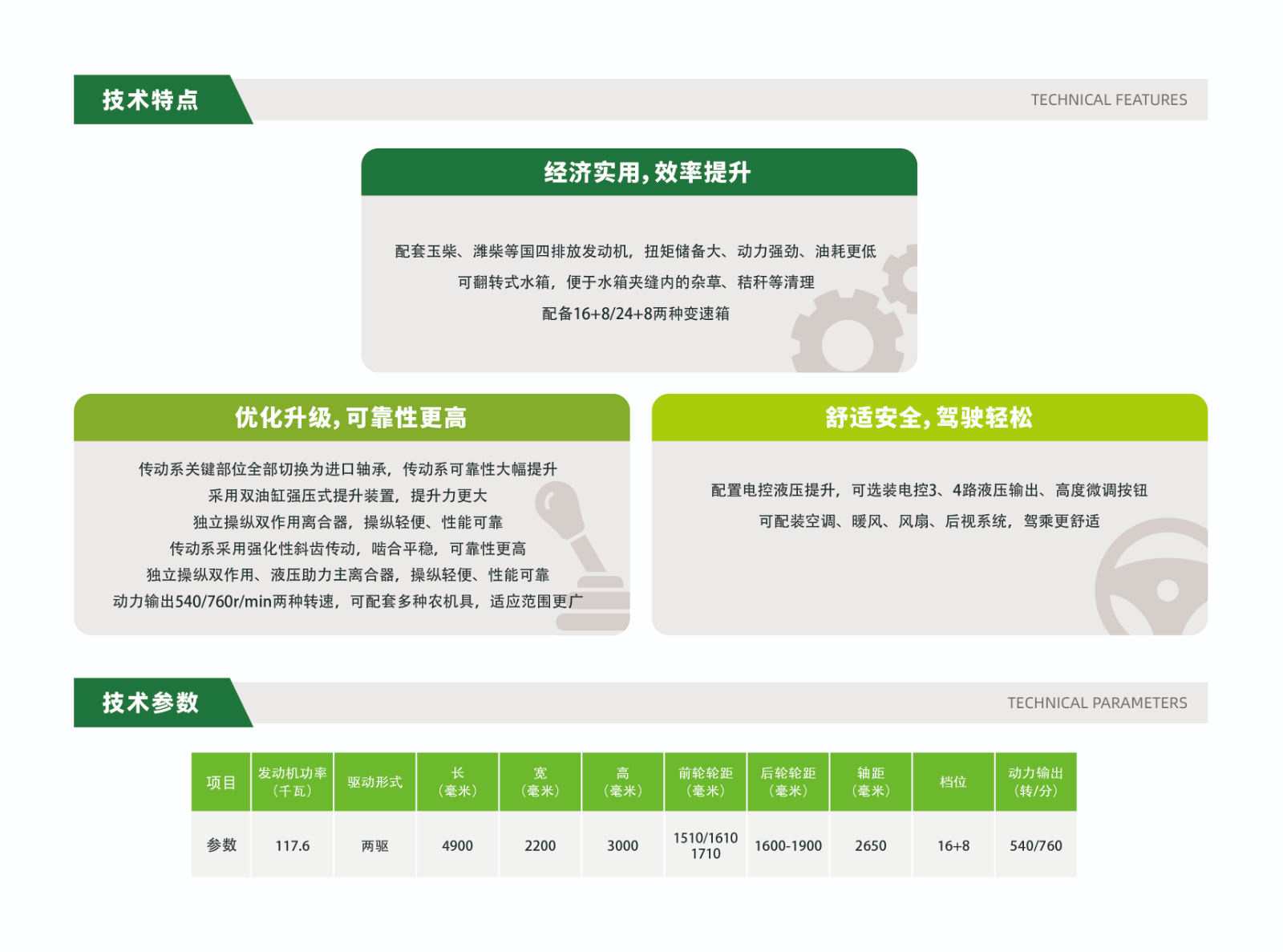 技术特点

TECHNICAL FEATURES

经济实用，效率提升

配套玉柴、潍柴等国四排放发动机，扭矩储备大、动力强劲、油耗更低
可翻转式水箱，便于水箱夹缝内的杂草、秸秆等清理
配备16+8/24+8两种变速箱

优化升级，可靠性更高

传动系关键部位全部切换为进口轴承，传动系可靠性大幅提升
采用双油缸强压式提升装置，提升力更大
独立操纵双作用离合器，操纵轻便、性能可靠
传动系采用强化性斜齿传动，啮合平稳，可靠性更高
独立操纵双作用、液压助力主离合器，操纵轻便、性能可靠
动力输出540/760r/min两种转速，可配套多种农机具，适应范围更广

舒适安全，驾驶轻松

配置电控液压提升，可选装电控3、4路液压输出、高度微调按钮
可配装空调、暖风、风扇、后视系统，驾乘更舒适

技术参数

TECHNICAL PARAMETERS

| 项目 | 发动机功率（千瓦） | 驱动形式 | 长（毫米） | 宽（毫米） | 高（毫米） | 前轮轮距（毫米） | 后轮轮距（毫米） | 轴距（毫米） | 档位 | 动力输出（转/分） |
|---|---|---|---|---|---|---|---|---|---|---|
| 参数 | 117.6 | 两驱 | 4900 | 2200 | 3000 | 1510/1610 1710 | 1600-1900 | 2650 | 16+8 | 540/760 |